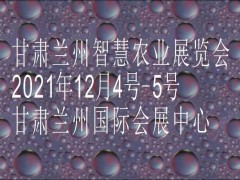 甘肃兰州智慧农业展览会
2021年12月4号-5号
甘肃兰州国际会展中心